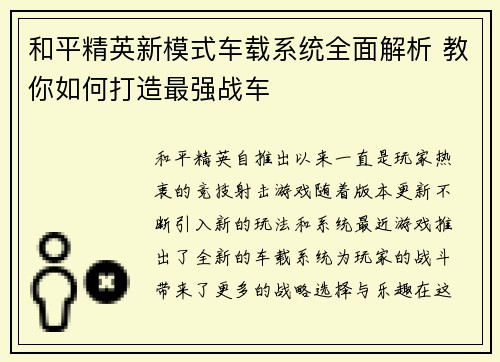 和平精英新模式车载系统全面解析 教你如何打造最强战车

和平精英自推出以来一直是玩家热衷的竞技射击游戏随着版本更新不断引入新的玩法和系统最近游戏推出了全新的车载系统为玩家的战斗带来了更多的战略选择与乐趣在这